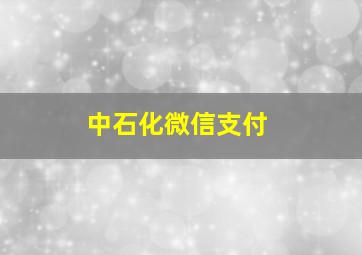 中石化微信支付